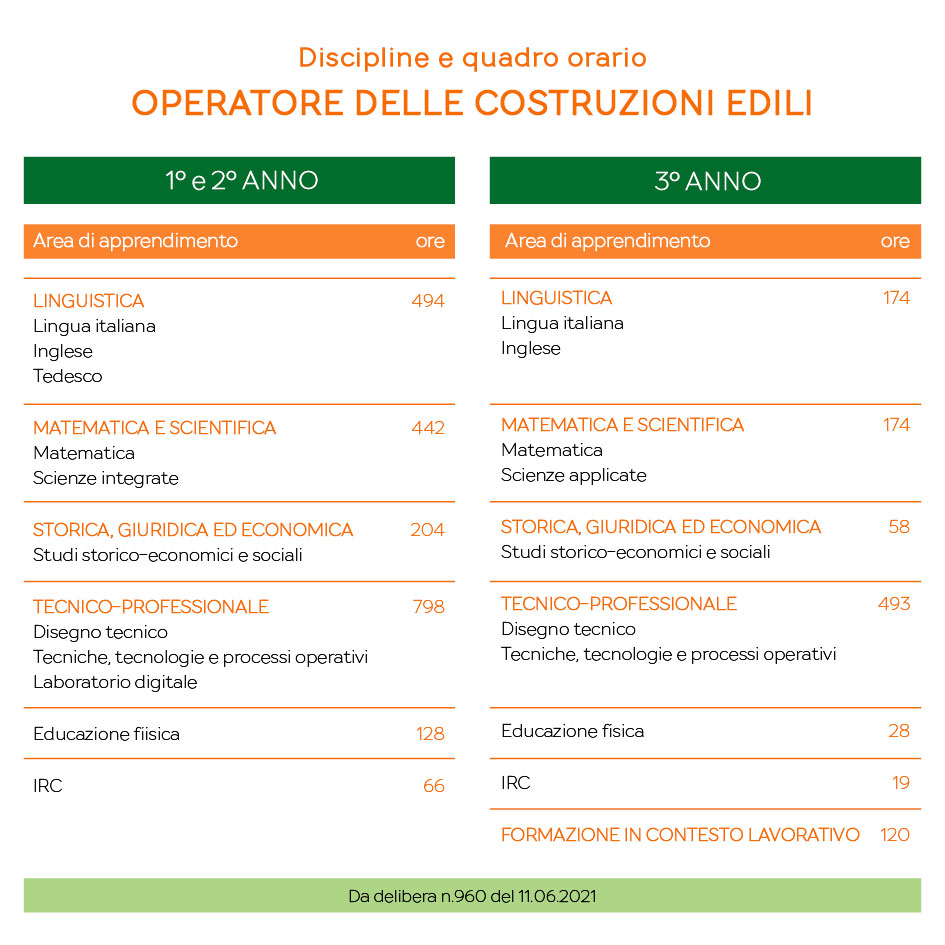 Discipline e quadro orario
OPERATORE DELLE COSTRUZIONI EDILI

1º e 2º ANNO

| Area di apprendimento | ore |
|---|---|
| LINGUISTICA<br>Lingua italiana<br>Inglese<br>Tedesco | 494 |
| MATEMATICA E SCIENTIFICA<br>Matematica<br>Scienze integrate | 442 |
| STORICA, GIURIDICA ED ECONOMICA<br>Studi storico-economici e sociali | 204 |
| TECNICO-PROFESSIONALE<br>Disegno tecnico<br>Tecniche, tecnologie e processi operativi<br>Laboratorio digitale | 798 |
| Educazione fiisica | 128 |
| IRC | 66 |

3º ANNO

| Area di apprendimento | ore |
|---|---|
| LINGUISTICA<br>Lingua italiana<br>Inglese | 174 |
| MATEMATICA E SCIENTIFICA<br>Matematica<br>Scienze applicate | 174 |
| STORICA, GIURIDICA ED ECONOMICA<br>Studi storico-economici e sociali | 58 |
| TECNICO-PROFESSIONALE<br>Disegno tecnico<br>Tecniche, tecnologie e processi operativi | 493 |
| Educazione fisica | 28 |
| IRC | 19 |
| FORMAZIONE IN CONTESTO LAVORATIVO | 120 |

Da delibera n.960 del 11.06.2021